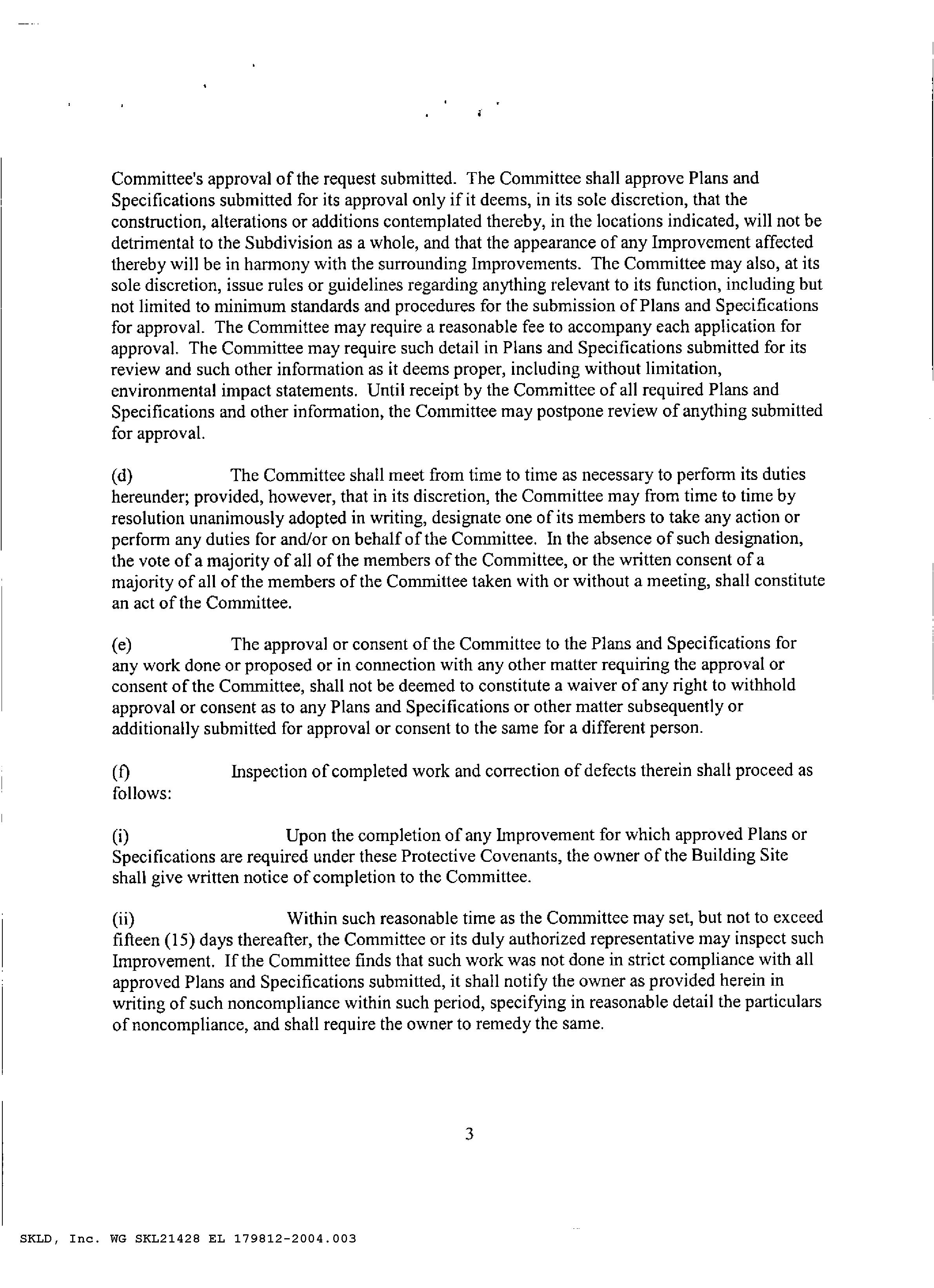 Committee's approval of the request submitted. The Committee shall approve Plans and Specifications submitted for its approval only if it deems, in its sole discretion, that the construction, alterations or additions contemplated thereby, in the locations indicated, will not be detrimental to the Subdivision as a whole, and that the appearance of any Improvement affected thereby will be in harmony with the surrounding Improvements. The Committee may also, at its sole discretion, issue rules or guidelines regarding anything relevant to its function, including but not limited to minimum standards and procedures for the submission of Plans and Specifications for approval. The Committee may require a reasonable fee to accompany each application for approval. The Committee may require such detail in Plans and Specifications submitted for its review and such other information as it deems proper, including without limitation, environmental impact statements. Until receipt by the Committee of all required Plans and Specifications and other information, the Committee may postpone review of anything submitted for approval.

(d) The Committee shall meet from time to time as necessary to perform its duties hereunder; provided, however, that in its discretion, the Committee may from time to time by resolution unanimously adopted in writing, designate one of its members to take any action or perform any duties for and/or on behalf of the Committee. In the absence of such designation, the vote of a majority of all of the members of the Committee, or the written consent of a majority of all of the members of the Committee taken with or without a meeting, shall constitute an act of the Committee.

(e) The approval or consent of the Committee to the Plans and Specifications for any work done or proposed or in connection with any other matter requiring the approval or consent of the Committee, shall not be deemed to constitute a waiver of any right to withhold approval or consent as to any Plans and Specifications or other matter subsequently or additionally submitted for approval or consent to the same for a different person.

(f) Inspection of completed work and correction of defects therein shall proceed as follows:

(i) Upon the completion of any Improvement for which approved Plans or Specifications are required under these Protective Covenants, the owner of the Building Site shall give written notice of completion to the Committee.

(ii) Within such reasonable time as the Committee may set, but not to exceed fifteen (15) days thereafter, the Committee or its duly authorized representative may inspect such Improvement. If the Committee finds that such work was not done in strict compliance with all approved Plans and Specifications submitted, it shall notify the owner as provided herein in writing of such noncompliance within such period, specifying in reasonable detail the particulars of noncompliance, and shall require the owner to remedy the same.

3

SKLD, Inc. WG SKL21428 EL 179812-2004.003